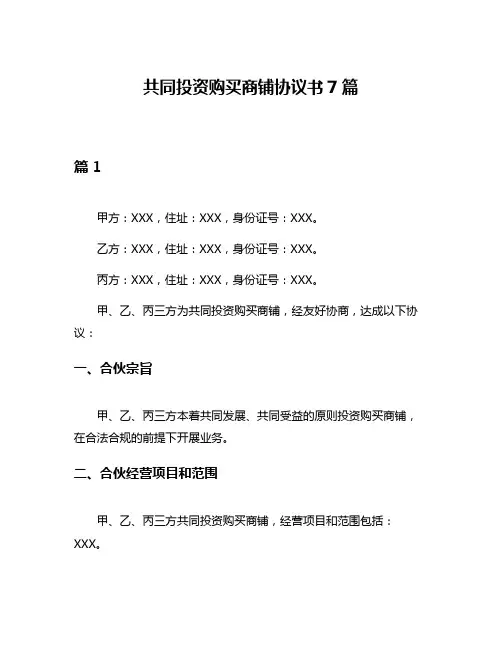 共同投资购买商铺协议书 7 篇

篇 1

甲方：XXX，住址：XXX，身份证号：XXX。

乙方：XXX，住址：XXX，身份证号：XXX。

丙方：XXX，住址：XXX，身份证号：XXX。

甲、乙、丙三方为共同投资购买商铺，经友好协商，达成以下协议：

一、合伙宗旨

甲、乙、丙三方本着共同发展、共同受益的原则投资购买商铺，在合法合规的前提下开展业务。

二、合伙经营项目和范围

甲、乙、丙三方共同投资购买商铺，经营项目和范围包括：XXX。